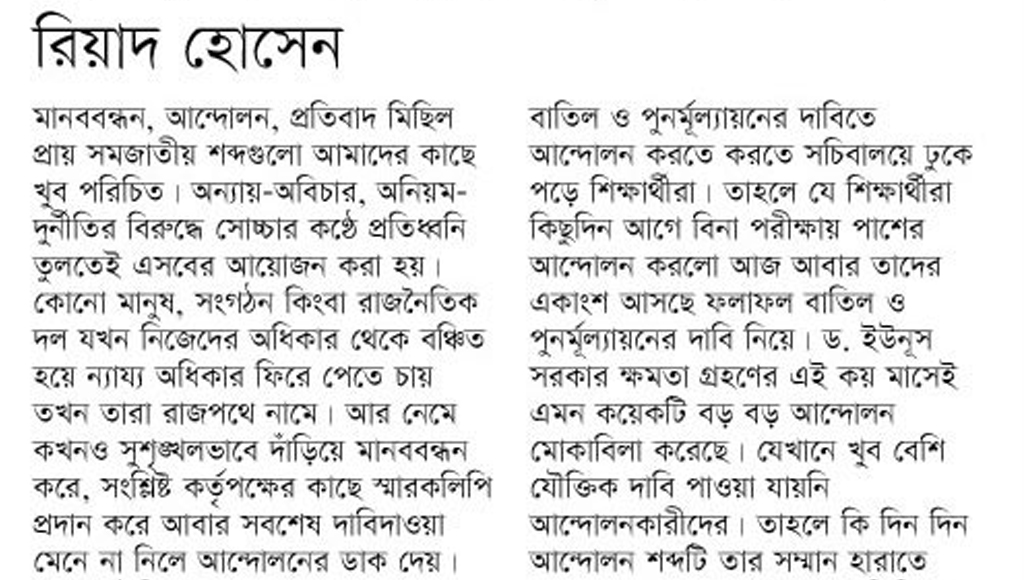 রিয়াদ হোসেন

মানববন্ধন, আন্দোলন, প্রতিবাদ মিছিল প্রায় সমজাতীয় শব্দগুলো আমাদের কাছে খুব পরিচিত। অন্যায়-অবিচার, অনিয়ম-দুর্নীতির বিরুদ্ধে সোচ্চার কণ্ঠে প্রতিধ্বনি তুলতেই এসবের আয়োজন করা হয়। কোনো মানুষ, সংগঠন কিংবা রাজনৈতিক দল যখন নিজেদের অধিকার থেকে বঞ্চিত হয়ে ন্যায্য অধিকার ফিরে পেতে চায় তখন তারা রাজপথে নামে। আর নেমে কখনও সুশৃঙ্খলভাবে দাঁড়িয়ে মানববন্ধন করে, সংশ্লিষ্ট কর্তৃপক্ষের কাছে স্মারকলিপি প্রদান করে আবার সবশেষ দাবিদাওয়া মেনে না নিলে আন্দোলনের ডাক দেয়।

বাতিল ও পুনর্মূল্যায়নের দাবিতে আন্দোলন করতে করতে সচিবালয়ে ঢুকে পড়ে শিক্ষার্থীরা। তাহলে যে শিক্ষার্থীরা কিছুদিন আগে বিনা পরীক্ষায় পাশের আন্দোলন করলো আজ আবার তাদের একাংশ আসছে ফলাফল বাতিল ও পুনর্মূল্যায়নের দাবি নিয়ে। ড. ইউনূস সরকার ক্ষমতা গ্রহণের এই কয় মাসেই এমন কয়েকটি বড় বড় আন্দোলন মোকাবিলা করেছে। যেখানে খুব বেশি যৌক্তিক দাবি পাওয়া যায়নি আন্দোলনকারীদের। তাহলে কি দিন দিন আন্দোলন শব্দটি তার সম্মান হারাতে